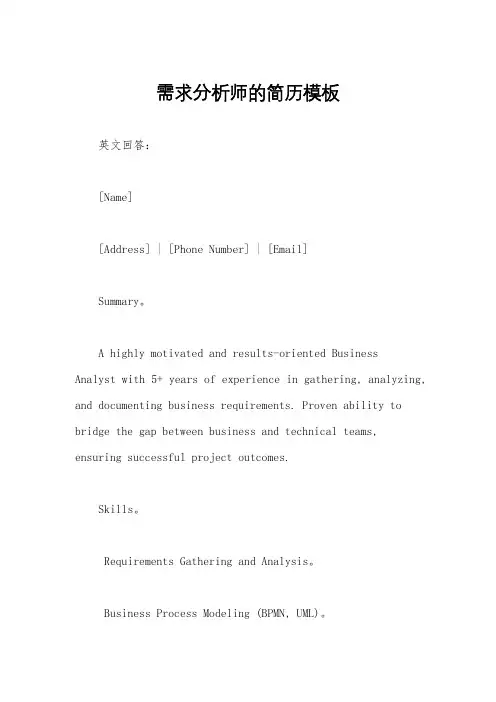 需求分析师的简历模板

英文回答：

[Name]

[Address] | [Phone Number] | [Email]

Summary。

A highly motivated and results-oriented Business Analyst with 5+ years of experience in gathering, analyzing, and documenting business requirements. Proven ability to bridge the gap between business and technical teams, ensuring successful project outcomes.

Skills。

Requirements Gathering and Analysis。

Business Process Modeling (BPMN, UML)。